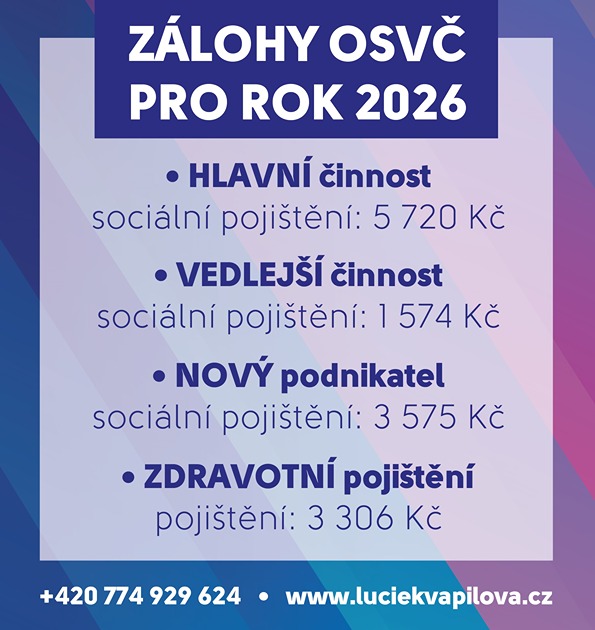 ZÁLOHY OSVČ
PRO ROK 2026

• HLAVNÍ činnost
sociální pojištění: 5 720 Kč

• VEDLEJŠÍ činnost
sociální pojištění: 1 574 Kč

• NOVÝ podnikatel
sociální pojištění: 3 575 Kč

• ZDRAVOTNÍ pojištění
pojištění: 3 306 Kč

+420 774 929 624 • www.luciekvapilova.cz